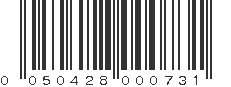 0 050428 000731